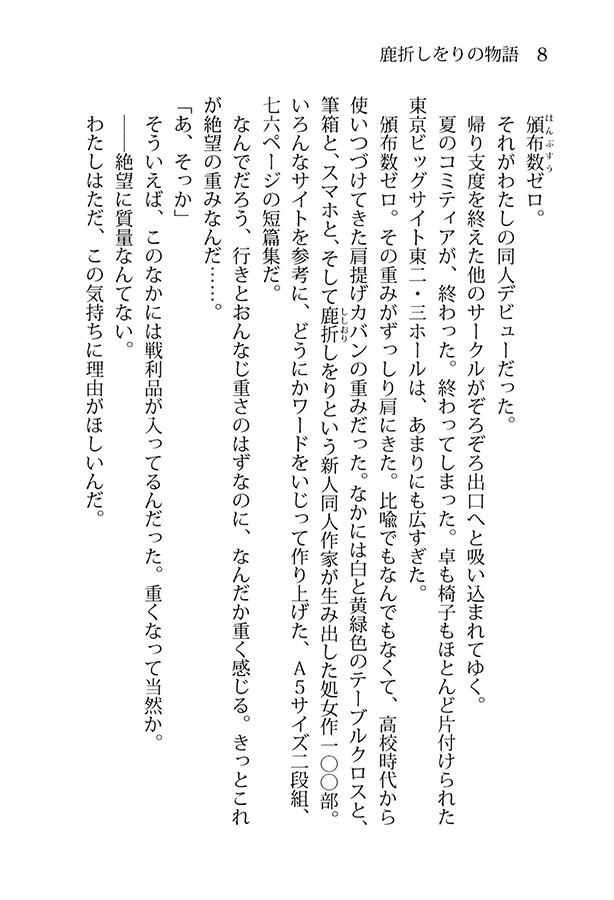 鹿折しをりの物語　8

頒布数ゼロ。
それがわたしの同人デビューだった。
帰り支度を終えた他のサークルがぞろぞろ出口へと吸い込まれてゆく。
夏のコミティアが、終わった。終わってしまった。卓も椅子もほとんど片付けられた東京ビッグサイト東二・三ホールは、あまりにも広すぎた。
頒布数ゼロ。その重みがずっしり肩にきた。比喩でもなんでもなくて、高校時代から使いつづけてきた肩提げカバンの重みだった。なかには白と黄緑色のテーブルクロスと、筆箱と、スマホと、そして鹿折しをりという新人同人作家が生み出した処女作一〇〇部。いろんなサイトを参考に、どうにかワードをいじって作り上げた、A5サイズ二段組、七六ページの短篇集だ。
なんでだろう、行きとおんなじ重さのはずなのに、なんだか重く感じる。きっとこれが絶望の重みなんだ……。
「あ、そっか」
そういえば、このなかには戦利品が入ってるんだった。重くなって当然か。
――絶望に質量なんてない。
わたしはただ、この気持ちに理由がほしいんだ。